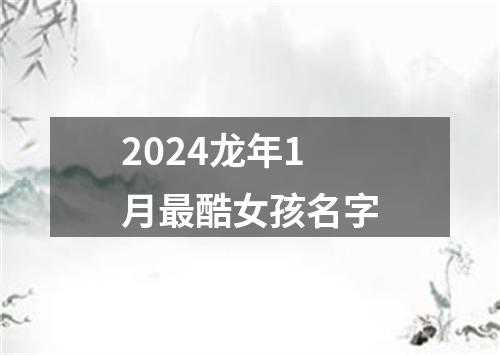 2024龙年1月最酷女孩名字